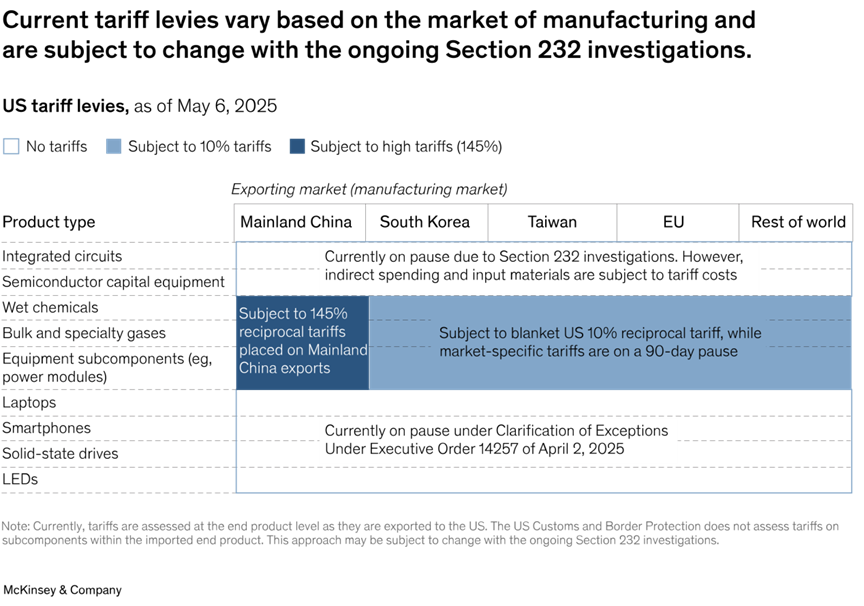 Current tariff levies vary based on the market of manufacturing and are subject to change with the ongoing Section 232 investigations.

US tariff levies, as of May 6, 2025

No tariffs Subject to 10% tariffs Subject to high tariffs (145%)

Exporting market (manufacturing market)

| Product type | Mainland China | South Korea | Taiwan | EU | Rest of world |
|---|---|---|---|---|---|
| Integrated circuits | Currently on pause due to Section 232 investigations. However, indirect spending and input materials are subject to tariff costs | | | | |
| Semiconductor capital equipment | | | | | |
| Wet chemicals | Subject to 145% reciprocal tariffs placed on Mainland China exports | Subject to blanket US 10% reciprocal tariff, while market-specific tariffs are on a 90-day pause | | | |
| Bulk and specialty gases | | | | | |
| Equipment subcomponents (eg, power modules) | | | | | |
| Laptops | Currently on pause under Clarification of Exceptions Under Executive Order 14257 of April 2, 2025 | | | | |
| Smartphones | | | | | |
| Solid-state drives | | | | | |
| LEDs | | | | | |

Note: Currently, tariffs are assessed at the end product level as they are exported to the US. The US Customs and Border Protection does not assess tariffs on subcomponents within the imported end product. This approach may be subject to change with the ongoing Section 232 investigations.

McKinsey & Company